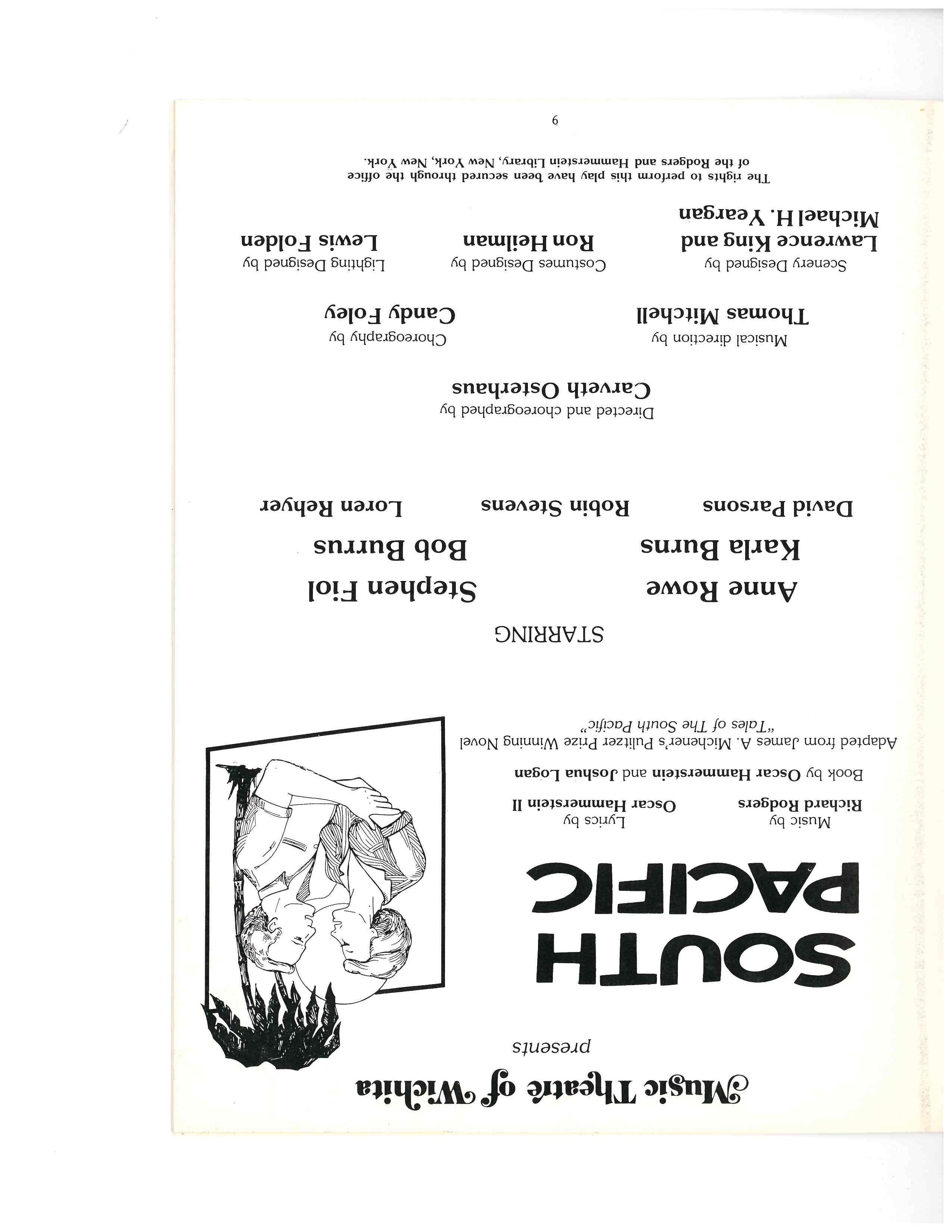 Music Theatre of Wichita

presents

SOUTH PACIFIC

Music by
Richard Rodgers

Lyrics by
Oscar Hammerstein II

Book by Oscar Hammerstein and Joshua Logan

Adapted from James A. Michener's Pulitzer Prize Winning Novel "Tales of The South Pacific"

STARRING

Anne Rowe

Stephen Fiol

Karla Burns

Bob Burrus

David Parsons

Robin Stevens

Loren Rehyer

Directed and choreographed by
Carveth Osterhaus

Musical direction by
Thomas Mitchell

Choreography by
Candy Foley

Scenery Designed by
Lawrence King and Michael H. Yeargan

Costumes Designed by
Ron Heilman

Lighting Designed by
Lewis Folden

The rights to perform this play have been secured through the office of the Rodgers and Hammerstein Library, New York, New York.

9